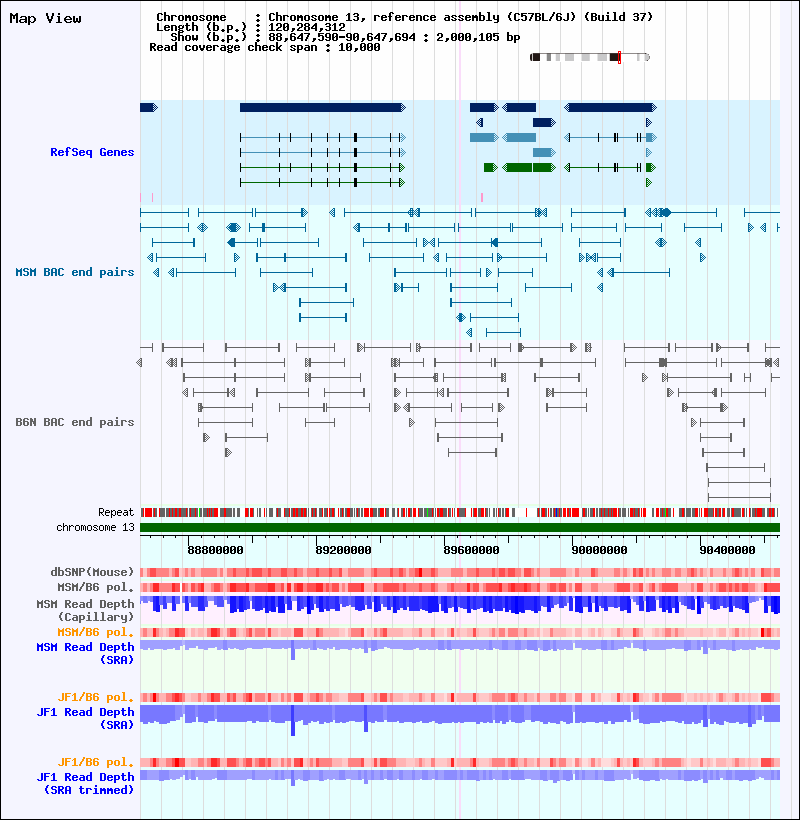 Map View

Chromosome : Chromosome 13, reference assembly (C57BL/6J) (Build 37)
Length (b.p.) : 120,284,312
Show (b.p.) : 88,647,590-90,647,694 : 2,000,105 bp
Read coverage check span : 10,000

RefSeq Genes

MSM BAC end pairs

B6N BAC end pairs

Repeat
chromosome 13

88800000 89200000 89600000 90000000 90400000

dbSNP(Mouse)
MSM/B6 pol.
MSM Read Depth (Capillary)
MSM/B6 pol.
MSM Read Depth (SRA)

JF1/B6 pol.
JF1 Read Depth (SRA)

JF1/B6 pol.
JF1 Read Depth (SRA trimmed)